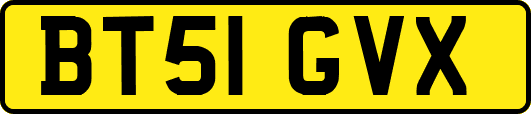 BT51 GVX